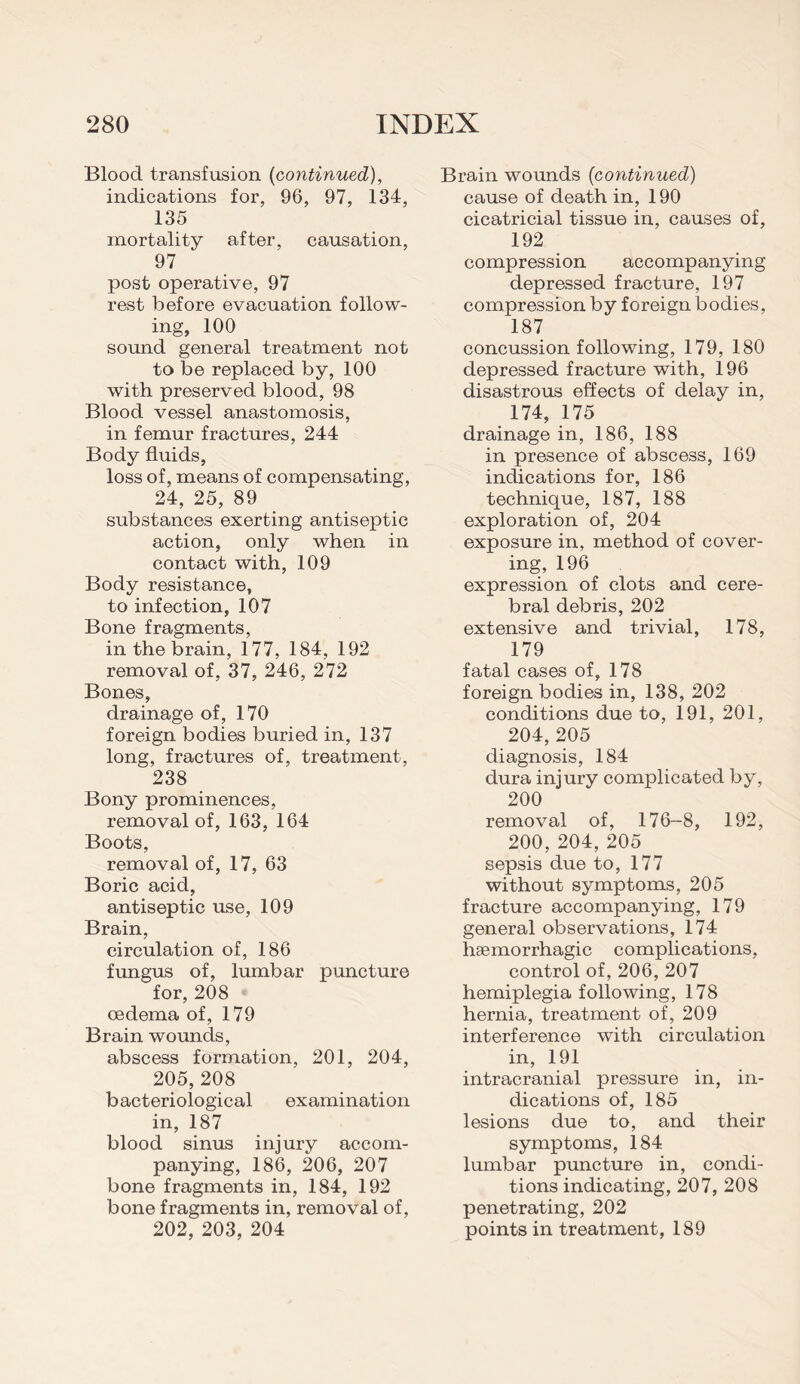 280 INDEX

Blood transfusion (continued),
indications for, 96, 97, 134, 135
mortality after, causation, 97
post operative, 97
rest before evacuation following, 100
sound general treatment not to be replaced by, 100
with preserved blood, 98
Blood vessel anastomosis,
in femur fractures, 244
Body fluids,
loss of, means of compensating, 24, 25, 89
substances exerting antiseptic action, only when in contact with, 109
Body resistance,
to infection, 107
Bone fragments,
in the brain, 177, 184, 192
removal of, 37, 246, 272
Bones,
drainage of, 170
foreign bodies buried in, 137
long, fractures of, treatment, 238
Bony prominences,
removal of, 163, 164
Boots,
removal of, 17, 63
Boric acid,
antiseptic use, 109
Brain,
circulation of, 186
fungus of, lumbar puncture for, 208
œdema of, 179
Brain wounds,
abscess formation, 201, 204, 205, 208
bacteriological examination in, 187
blood sinus injury accompanying, 186, 206, 207
bone fragments in, 184, 192
bone fragments in, removal of, 202, 203, 204

Brain wounds (continued)
cause of death in, 190
cicatricial tissue in, causes of, 192
compression accompanying depressed fracture, 197
compression by foreign bodies, 187
concussion following, 179, 180
depressed fracture with, 196
disastrous effects of delay in, 174, 175
drainage in, 186, 188
in presence of abscess, 169
indications for, 186
technique, 187, 188
exploration of, 204
exposure in, method of covering, 196
expression of clots and cerebral debris, 202
extensive and trivial, 178, 179
fatal cases of, 178
foreign bodies in, 138, 202
conditions due to, 191, 201, 204, 205
diagnosis, 184
dura injury complicated by, 200
removal of, 176–8, 192, 200, 204, 205
sepsis due to, 177
without symptoms, 205
fracture accompanying, 179
general observations, 174
hæmorrhagic complications, control of, 206, 207
hemiplegia following, 178
hernia, treatment of, 209
interference with circulation in, 191
intracranial pressure in, indications of, 185
lesions due to, and their symptoms, 184
lumbar puncture in, conditions indicating, 207, 208
penetrating, 202
points in treatment, 189